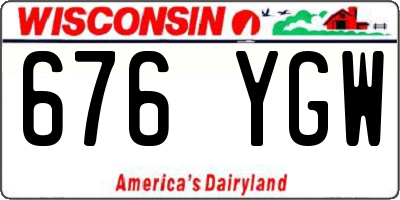 WISCONSIN

676 YGW

America's Dairyland